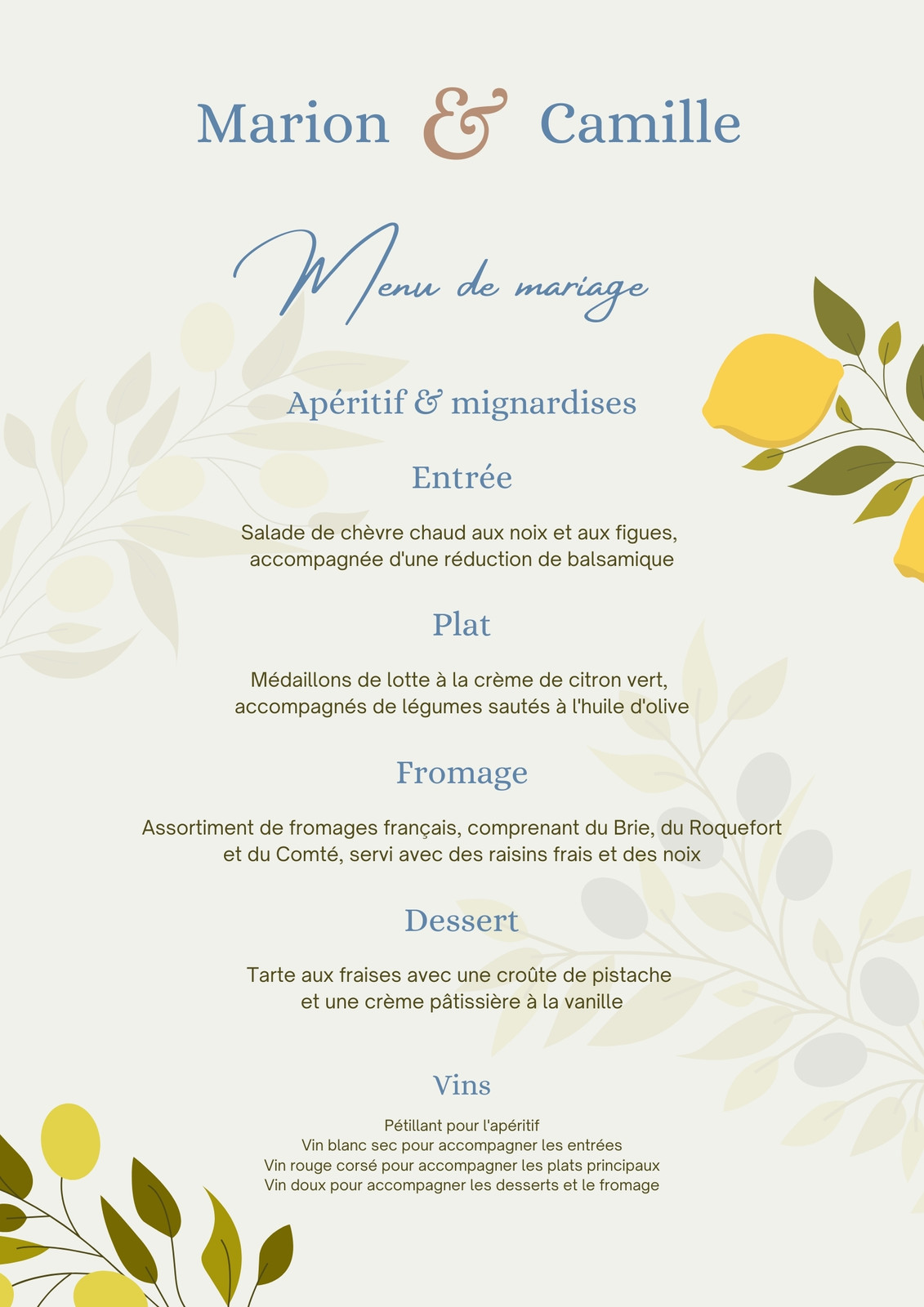 Marion & Camille

Menu de mariage

Apéritif & mignardises

Entrée

Salade de chèvre chaud aux noix et aux figues, accompagnée d'une réduction de balsamique

Plat

Médaillons de lotte à la crème de citron vert, accompagnés de légumes sautés à l'huile d'olive

Fromage

Assortiment de fromages français, comprenant du Brie, du Roquefort et du Comté, servi avec des raisins frais et des noix

Dessert

Tarte aux fraises avec une croûte de pistache et une crème pâtissière à la vanille

Vins

Pétillant pour l'apéritif
Vin blanc sec pour accompagner les entrées
Vin rouge corsé pour accompagner les plats principaux
Vin doux pour accompagner les desserts et le fromage